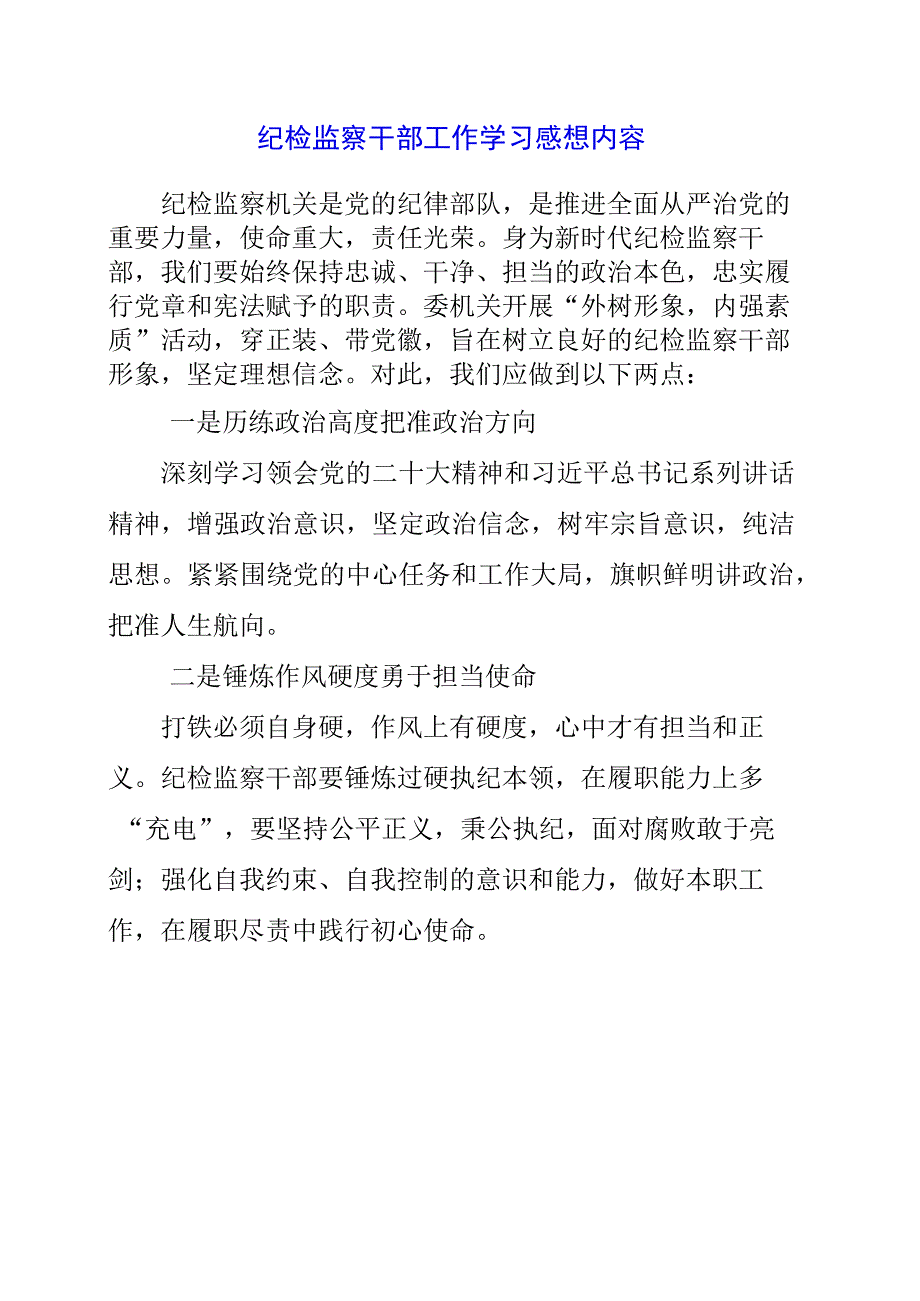 纪检监察干部工作学习感想内容

纪检监察机关是党的纪律部队，是推进全面从严治党的重要力量，使命重大，责任光荣。身为新时代纪检监察干部，我们要始终保持忠诚、干净、担当的政治本色，忠实履行党章和宪法赋予的职责。委机关开展“外树形象，内强素质”活动，穿正装、带党徽，旨在树立良好的纪检监察干部形象，坚定理想信念。对此，我们应做到以下两点：

一是历练政治高度把准政治方向

深刻学习领会党的二十大精神和习近平总书记系列讲话精神，增强政治意识，坚定政治信念，树牢宗旨意识，纯洁思想。紧紧围绕党的中心任务和工作大局，旗帜鲜明讲政治，把准人生航向。

二是锤炼作风硬度勇于担当使命

打铁必须自身硬，作风上有硬度，心中才有担当和正义。纪检监察干部要锤炼过硬执纪本领，在履职能力上多“充电”，要坚持公平正义，秉公执纪，面对腐败敢于亮剑；强化自我约束、自我控制的意识和能力，做好本职工作，在履职尽责中践行初心使命。